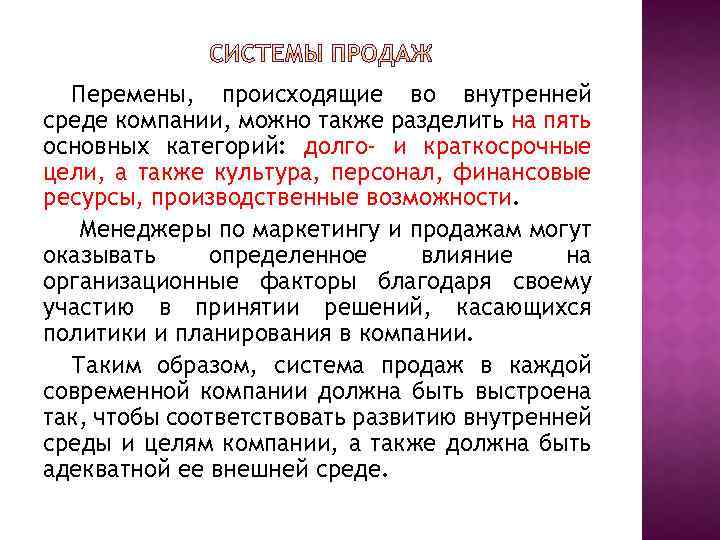 СИСТЕМЫ ПРОДАЖ

Перемены, происходящие во внутренней среде компании, можно также разделить на пять основных категорий: долго- и краткосрочные цели, а также культура, персонал, финансовые ресурсы, производственные возможности.

Менеджеры по маркетингу и продажам могут оказывать определенное влияние на организационные факторы благодаря своему участию в принятии решений, касающихся политики и планирования в компании.

Таким образом, система продаж в каждой современной компании должна быть выстроена так, чтобы соответствовать развитию внутренней среды и целям компании, а также должна быть адекватной ее внешней среде.